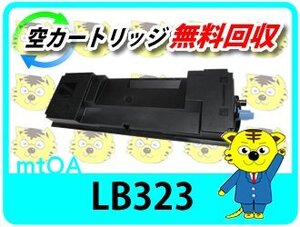 空カートリッジ 無料回収

mtOA

LB323